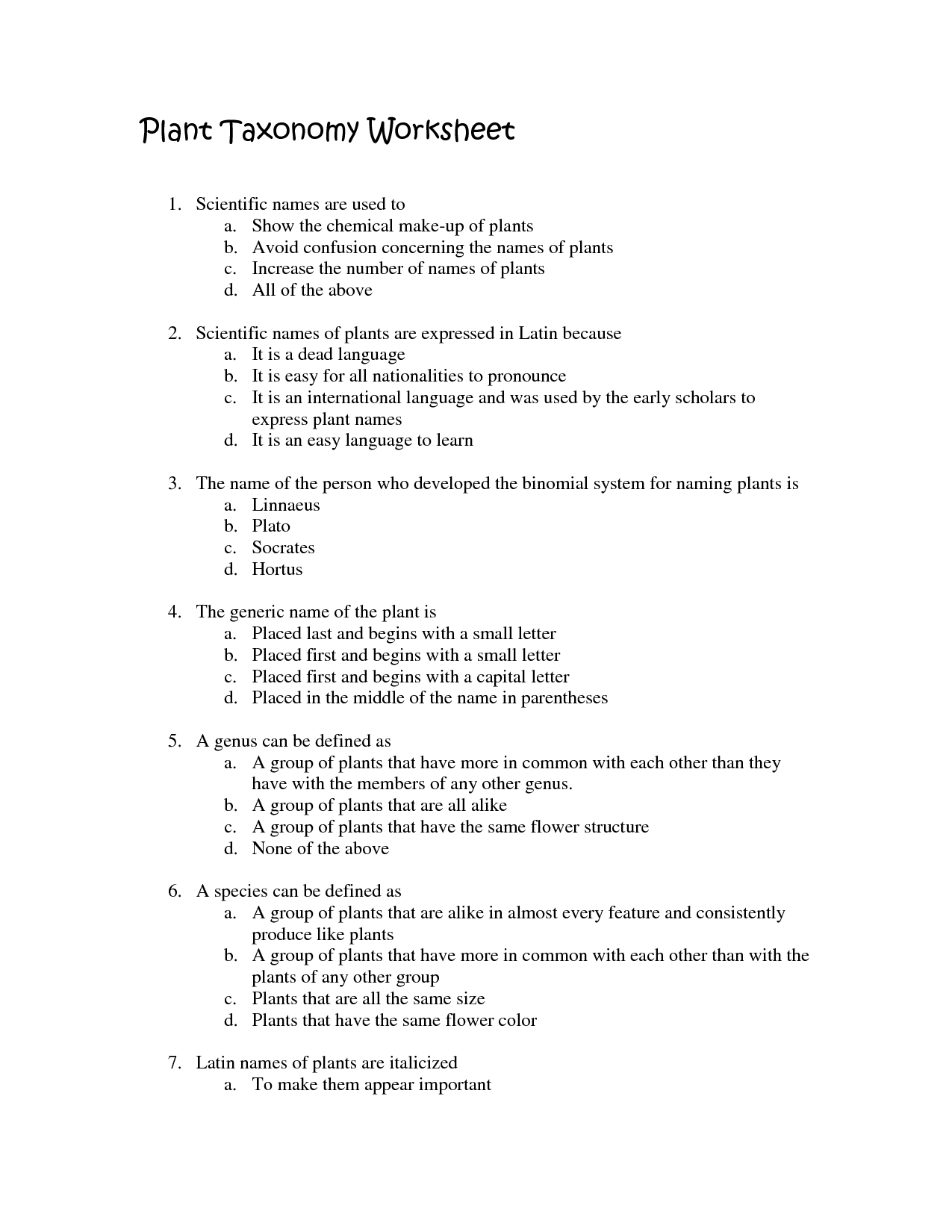 Plant Taxonomy Worksheet

1. Scientific names are used to
a. Show the chemical make-up of plants
b. Avoid confusion concerning the names of plants
c. Increase the number of names of plants
d. All of the above

2. Scientific names of plants are expressed in Latin because
a. It is a dead language
b. It is easy for all nationalities to pronounce
c. It is an international language and was used by the early scholars to express plant names
d. It is an easy language to learn

3. The name of the person who developed the binomial system for naming plants is
a. Linnaeus
b. Plato
c. Socrates
d. Hortus

4. The generic name of the plant is
a. Placed last and begins with a small letter
b. Placed first and begins with a small letter
c. Placed first and begins with a capital letter
d. Placed in the middle of the name in parentheses

5. A genus can be defined as
a. A group of plants that have more in common with each other than they have with the members of any other genus.
b. A group of plants that are all alike
c. A group of plants that have the same flower structure
d. None of the above

6. A species can be defined as
a. A group of plants that are alike in almost every feature and consistently produce like plants
b. A group of plants that have more in common with each other than with the plants of any other group
c. Plants that are all the same size
d. Plants that have the same flower color

7. Latin names of plants are italicized
a. To make them appear important